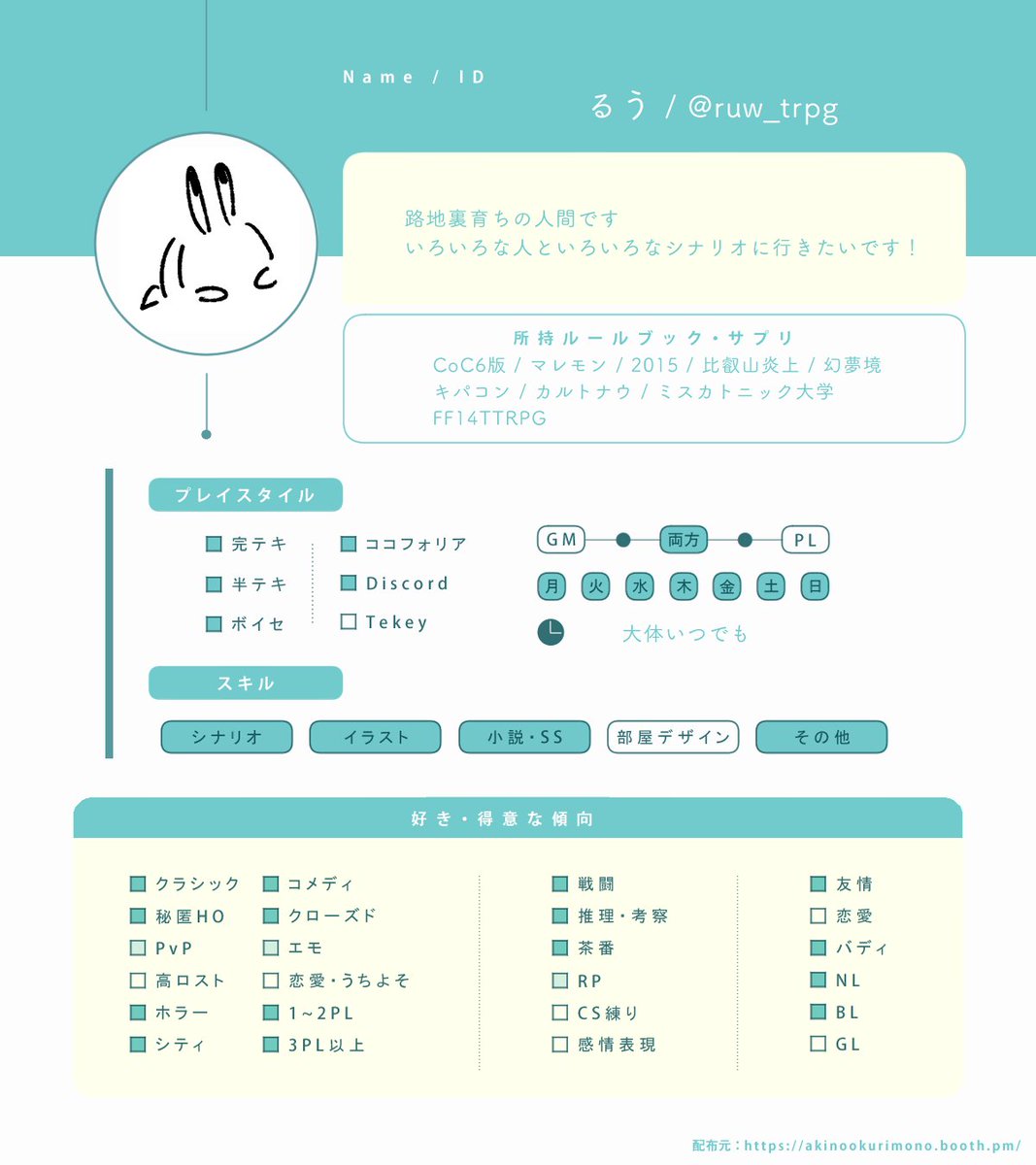 Name / ID

るう / @ruw_trpg

路地裏育ちの人間です
いろいろな人といろいろなシナリオに行きたいです！

所持ルールブック・サプリ
CoC6版 / マレモン / 2015 / 比叡山炎上 / 幻夢境
キパコン / カルトナウ / ミスカトニック大学
FF14TTRPG

プレイスタイル

完テキ
半テキ
ボイセ

ココフォリア
Discord
Tekey

GM 両方 PL

月 火 水 木 金 土 日

大体いつでも

スキル

シナリオ イラスト 小説・SS 部屋デザイン その他

好き・得意な傾向

クラシック
秘匿HO
PvP
高ロスト
ホラー
シティ

コメディ
クローズド
エモ
恋愛・うちよそ
1～2PL
3PL以上

戦闘
推理・考察
茶番
RP
CS練り
感情表現

友情
恋愛
バディ
NL
BL
GL

配布元：https://akinookurimono.booth.pm/